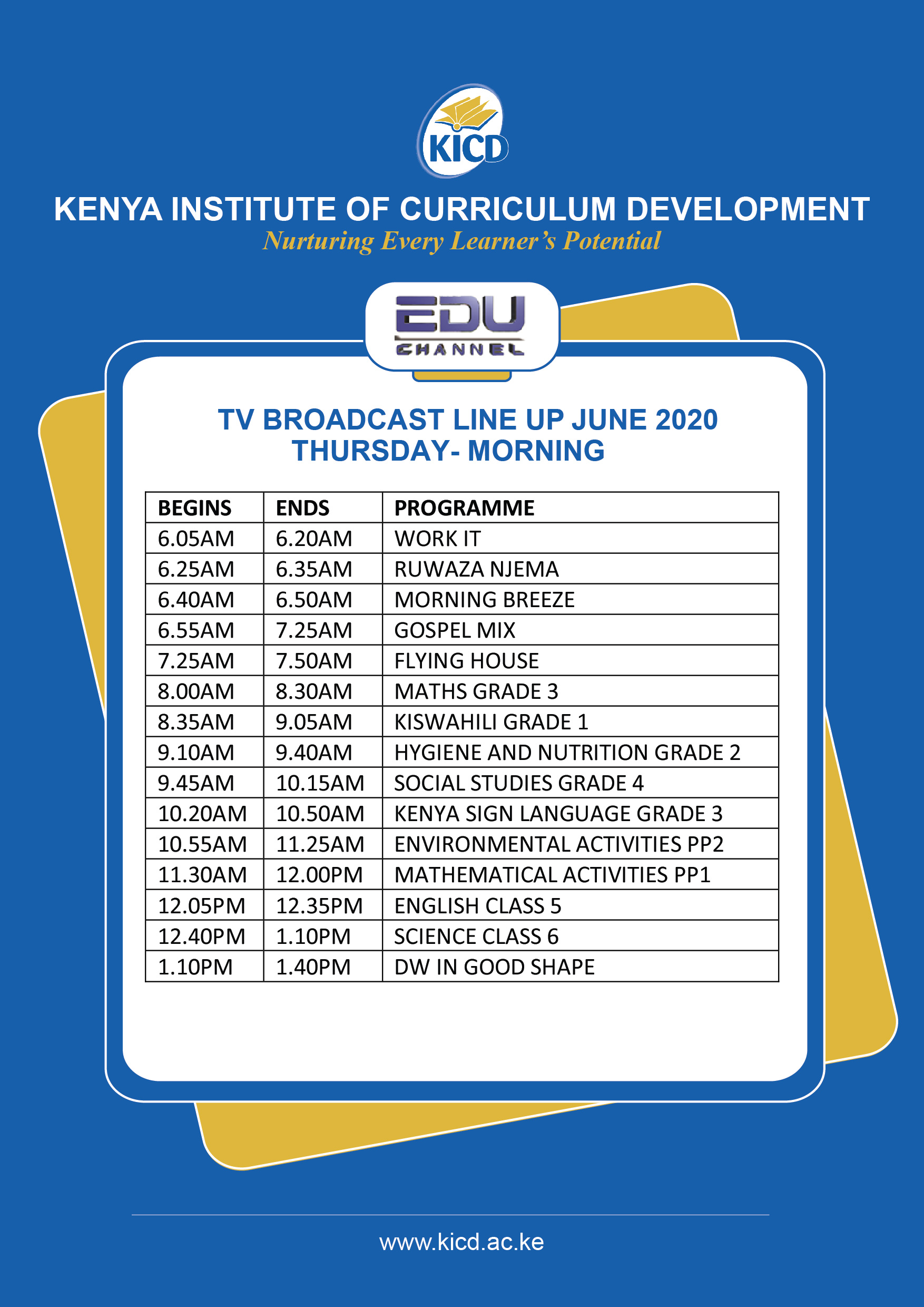 KICD

KENYA INSTITUTE OF CURRICULUM DEVELOPMENT
Nurturing Every Learner's Potential

EDU CHANNEL

TV BROADCAST LINE UP JUNE 2020
THURSDAY- MORNING

| BEGINS | ENDS | PROGRAMME |
|---|---|---|
| 6.05AM | 6.20AM | WORK IT |
| 6.25AM | 6.35AM | RUWAZA NJEMA |
| 6.40AM | 6.50AM | MORNING BREEZE |
| 6.55AM | 7.25AM | GOSPEL MIX |
| 7.25AM | 7.50AM | FLYING HOUSE |
| 8.00AM | 8.30AM | MATHS GRADE 3 |
| 8.35AM | 9.05AM | KISWAHILI GRADE 1 |
| 9.10AM | 9.40AM | HYGIENE AND NUTRITION GRADE 2 |
| 9.45AM | 10.15AM | SOCIAL STUDIES GRADE 4 |
| 10.20AM | 10.50AM | KENYA SIGN LANGUAGE GRADE 3 |
| 10.55AM | 11.25AM | ENVIRONMENTAL ACTIVITIES PP2 |
| 11.30AM | 12.00PM | MATHEMATICAL ACTIVITIES PP1 |
| 12.05PM | 12.35PM | ENGLISH CLASS 5 |
| 12.40PM | 1.10PM | SCIENCE CLASS 6 |
| 1.10PM | 1.40PM | DW IN GOOD SHAPE |

www.kicd.ac.ke